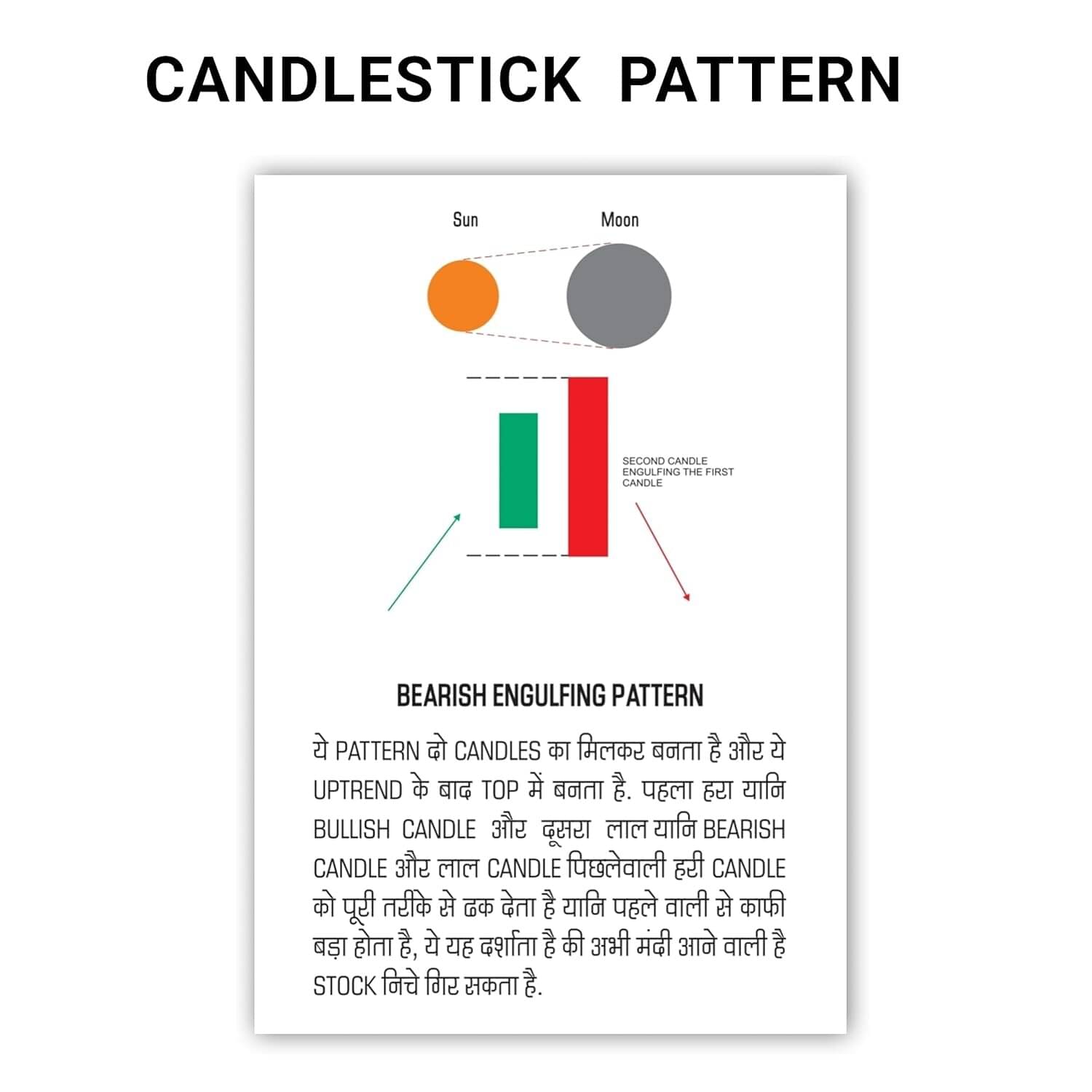 CANDLESTICK PATTERN

Sun

Moon

SECOND CANDLE ENGULFING THE FIRST CANDLE

BEARISH ENGULFING PATTERN

ये PATTERN दो CANDLES का मिलकर बनता है और ये UPTREND के बाद TOP में बनता है. पहला हरा यानि BULLISH CANDLE और दूसरा लाल यानि BEARISH CANDLE और लाल CANDLE पिछलेवाली हरी CANDLE को पूरी तरीके से ढक देता है यानि पहले वाली से काफी बड़ा होता है, ये यह दर्शाता है की अभी मंदी आने वाली है STOCK निचे गिर सकता है.